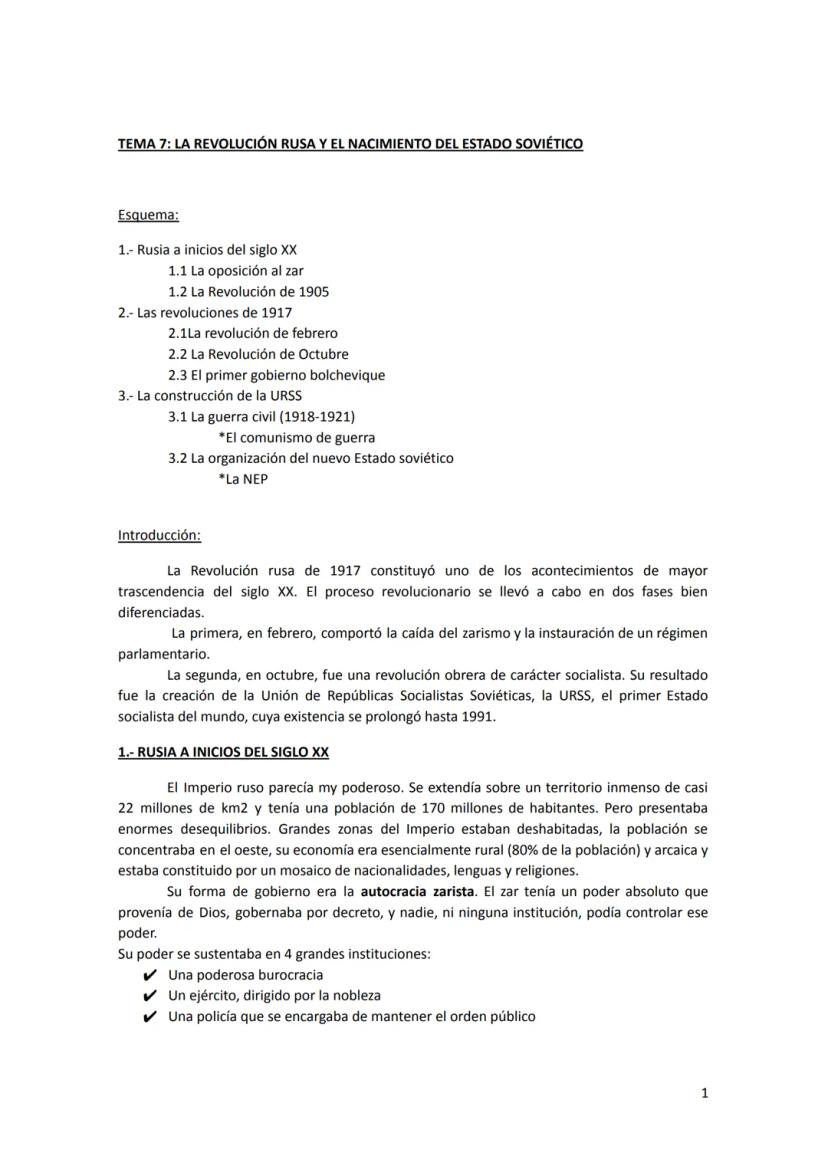 TEMA 7: LA REVOLUCIÓN RUSA Y EL NACIMIENTO DEL ESTADO SOVIÉTICO

Esquema:

1.- Rusia a inicios del siglo XX
1.1 La oposición al zar
1.2 La Revolución de 1905
2.- Las revoluciones de 1917
2.1La revolución de febrero
2.2 La Revolución de Octubre
2.3 El primer gobierno bolchevique
3.- La construcción de la URSS
3.1 La guerra civil (1918-1921)
*El comunismo de guerra
3.2 La organización del nuevo Estado soviético
*La NEP

Introducción:

La Revolución rusa de 1917 constituyó uno de los acontecimientos de mayor trascendencia del siglo XX. El proceso revolucionario se llevó a cabo en dos fases bien diferenciadas.

La primera, en febrero, comportó la caída del zarismo y la instauración de un régimen parlamentario.

La segunda, en octubre, fue una revolución obrera de carácter socialista. Su resultado fue la creación de la Unión de Repúblicas Socialistas Soviéticas, la URSS, el primer Estado socialista del mundo, cuya existencia se prolongó hasta 1991.

1.- RUSIA A INICIOS DEL SIGLO XX

El Imperio ruso parecía my poderoso. Se extendía sobre un territorio inmenso de casi 22 millones de km2 y tenía una población de 170 millones de habitantes. Pero presentaba enormes desequilibrios. Grandes zonas del Imperio estaban deshabitadas, la población se concentraba en el oeste, su economía era esencialmente rural (80% de la población) y arcaica y estaba constituido por un mosaico de nacionalidades, lenguas y religiones.

Su forma de gobierno era la autocracia zarista. El zar tenía un poder absoluto que provenía de Dios, gobernaba por decreto, y nadie, ni ninguna institución, podía controlar ese poder.
Su poder se sustentaba en 4 grandes instituciones:
✔ Una poderosa burocracia
✔ Un ejército, dirigido por la nobleza
✔ Una policía que se encargaba de mantener el orden público

1